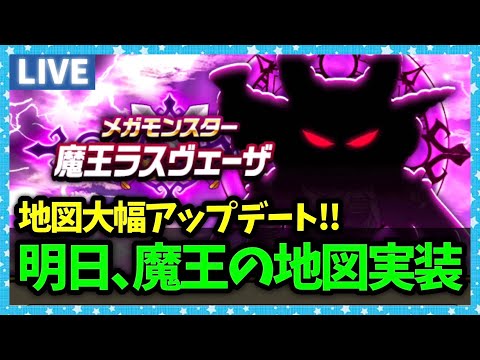 LIVE

メガモンスター
魔王ラスヴェーザ

地図大幅アップデート!!
明日、魔王の地図実装